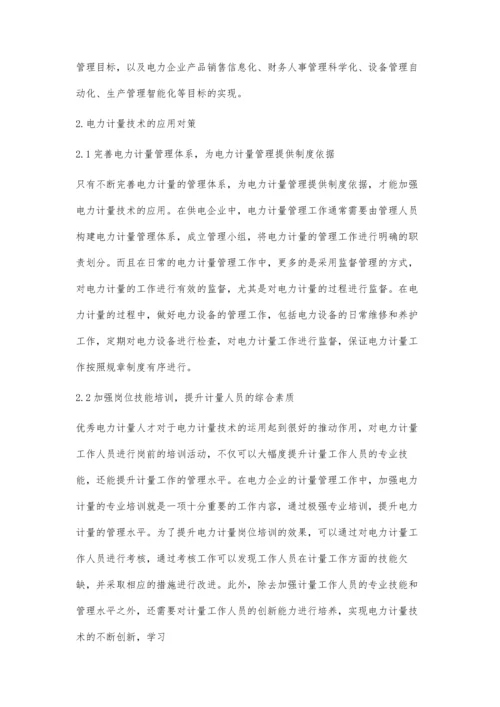 管理目标，以及电力企业产品销售信息化、财务人事管理科学化、设备管理自动化、生产管理智能化等目标的实现。

2.电力计量技术的应用对策

2.1完善电力计量管理体系，为电力计量管理提供制度依据

只有不断完善电力计量的管理体系，为电力计量管理提供制度依据，才能加强电力计量技术的应用。在供电企业中，电力计量管理工作通常需要由管理人员构建电力计量管理体系，成立管理小组，将电力计量的管理工作进行明确的职责划分。而且在日常的电力计量管理工作中，更多的是采用监督管理的方式，对电力计量的工作进行有效的监督，尤其是对电力计量的过程进行监督。在电力计量的过程中，做好电力设备的管理工作，包括电力设备的日常维修和养护工作，定期对电力设备进行检查，对电力计量工作进行监督，保证电力计量工作按照规章制度有序进行。

2.2加强岗位技能培训，提升计量人员的综合素质

优秀电力计量人才对于电力计量技术的运用起到很好的推动作用，对电力计量工作人员进行岗前的培训活动，不仅可以大幅度提升计量工作人员的专业技能，还能提升计量工作的管理水平。在电力企业的计量管理工作中，加强电力计量的专业培训就是一项十分重要的工作内容，通过极强专业培训，提升电力计量的管理水平。为了提升电力计量岗位培训的效果，可以通过对电力计量工作人员进行考核，通过考核工作可以发现工作人员在计量工作方面的技能欠缺，并采取相应的措施进行改进。此外，除去加强计量工作人员的专业技能和管理水平之外，还需要对计量工作人员的创新能力进行培养，实现电力计量技术的不断创新，学习